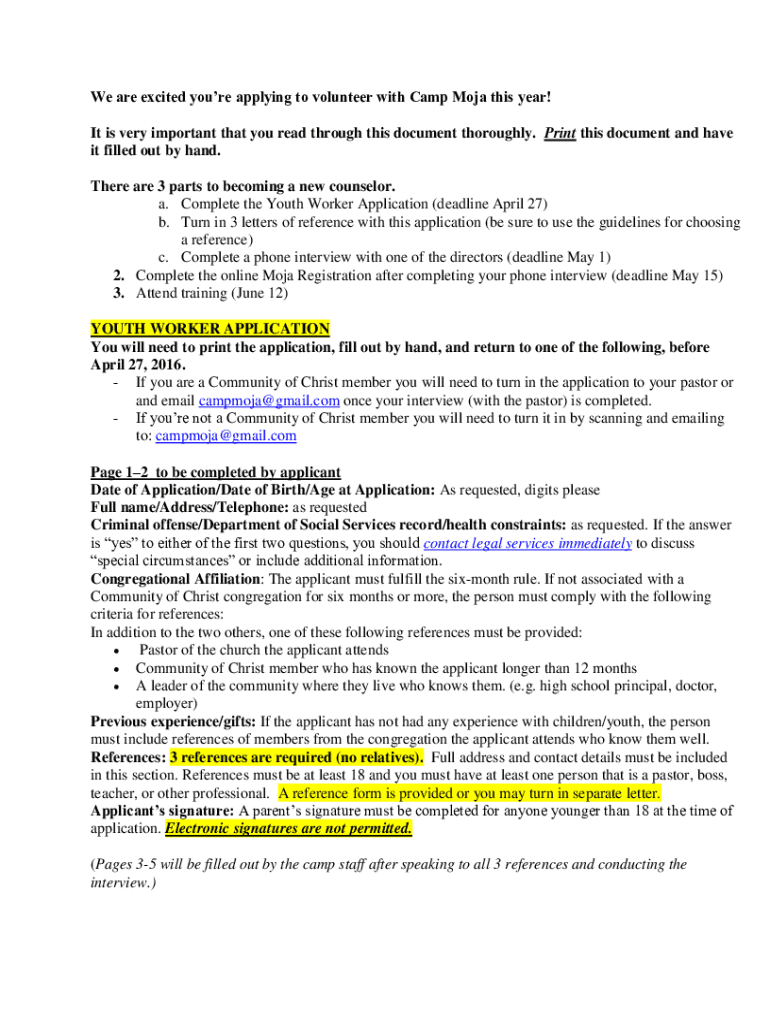 We are excited you're applying to volunteer with Camp Moja this year!

It is very important that you read through this document thoroughly. Print this document and have it filled out by hand.

There are 3 parts to becoming a new counselor.
a. Complete the Youth Worker Application (deadline April 27)
b. Turn in 3 letters of reference with this application (be sure to use the guidelines for choosing a reference)
c. Complete a phone interview with one of the directors (deadline May 1)
2. Complete the online Moja Registration after completing your phone interview (deadline May 15)
3. Attend training (June 12)

YOUTH WORKER APPLICATION
You will need to print the application, fill out by hand, and return to one of the following, before April 27, 2016.
- If you are a Community of Christ member you will need to turn in the application to your pastor or and email campmoja@gmail.com once your interview (with the pastor) is completed.
- If you're not a Community of Christ member you will need to turn it in by scanning and emailing to: campmoja@gmail.com

Page 1–2 to be completed by applicant
Date of Application/Date of Birth/Age at Application: As requested, digits please
Full name/Address/Telephone: as requested
Criminal offense/Department of Social Services record/health constraints: as requested. If the answer is "yes" to either of the first two questions, you should contact legal services immediately to discuss "special circumstances" or include additional information.
Congregational Affiliation: The applicant must fulfill the six-month rule. If not associated with a Community of Christ congregation for six months or more, the person must comply with the following criteria for references:
In addition to the two others, one of these following references must be provided:
• Pastor of the church the applicant attends
• Community of Christ member who has known the applicant longer than 12 months
• A leader of the community where they live who knows them. (e.g. high school principal, doctor, employer)
Previous experience/gifts: If the applicant has not had any experience with children/youth, the person must include references of members from the congregation the applicant attends who know them well.
References: 3 references are required (no relatives). Full address and contact details must be included in this section. References must be at least 18 and you must have at least one person that is a pastor, boss, teacher, or other professional. A reference form is provided or you may turn in separate letter.
Applicant's signature: A parent's signature must be completed for anyone younger than 18 at the time of application. Electronic signatures are not permitted.

(Pages 3-5 will be filled out by the camp staff after speaking to all 3 references and conducting the interview.)